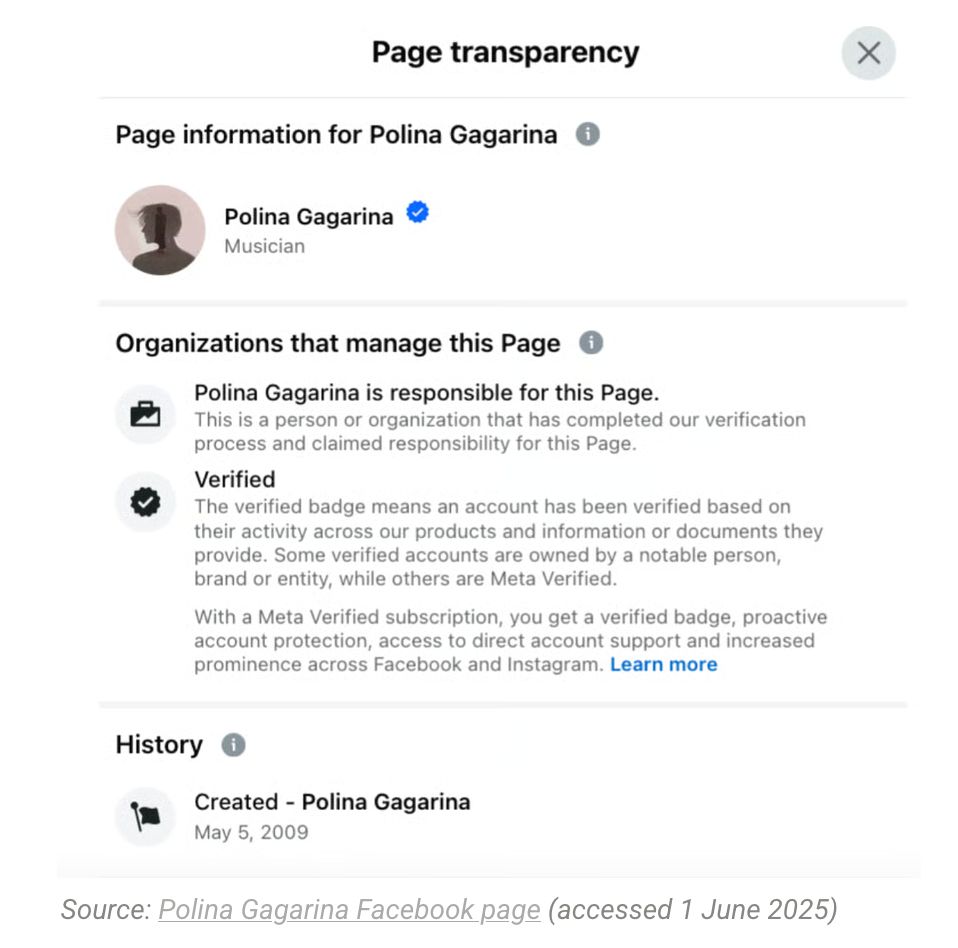 Page transparency

Page information for Polina Gagarina

Polina Gagarina
Musician

Organizations that manage this Page

Polina Gagarina is responsible for this Page.
This is a person or organization that has completed our verification process and claimed responsibility for this Page.

Verified
The verified badge means an account has been verified based on their activity across our products and information or documents they provide. Some verified accounts are owned by a notable person, brand or entity, while others are Meta Verified.

With a Meta Verified subscription, you get a verified badge, proactive account protection, access to direct account support and increased prominence across Facebook and Instagram. Learn more

History

Created - Polina Gagarina
May 5, 2009

Source: Polina Gagarina Facebook page (accessed 1 June 2025)